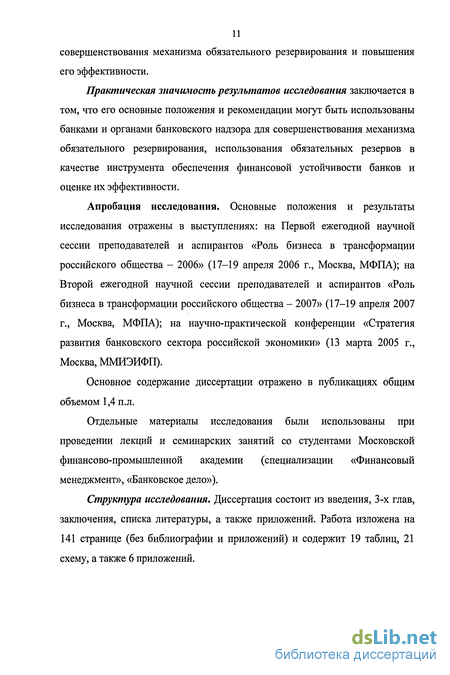 11

совершенствования механизма обязательного резервирования и повышения его эффективности.

Практическая значимость результатов исследования заключается в том, что его основные положения и рекомендации могут быть использованы банками и органами банковского надзора для совершенствования механизма обязательного резервирования, использования обязательных резервов в качестве инструмента обеспечения финансовой устойчивости банков и оценке их эффективности.

Апробация исследования. Основные положения и результаты исследования отражены в выступлениях: на Первой ежегодной научной сессии преподавателей и аспирантов «Роль бизнеса в трансформации российского общества – 2006» (17–19 апреля 2006 г., Москва, МФПА); на Второй ежегодной научной сессии преподавателей и аспирантов «Роль бизнеса в трансформации российского общества – 2007» (17–19 апреля 2007 г., Москва, МФПА); на научно-практической конференции «Стратегия развития банковского сектора российской экономики» (13 марта 2005 г., Москва, ММИЭИФП).

Основное содержание диссертации отражено в публикациях общим объемом 1,4 п.л.

Отдельные материалы исследования были использованы при проведении лекций и семинарских занятий со студентами Московской финансово-промышленной академии (специализации «Финансовый менеджмент», «Банковское дело»).

Структура исследования. Диссертация состоит из введения, 3-х глав, заключения, списка литературы, а также приложений. Работа изложена на 141 странице (без библиографии и приложений) и содержит 19 таблиц, 21 схему, а также 6 приложений.

dsLib.net
библиотека диссертаций